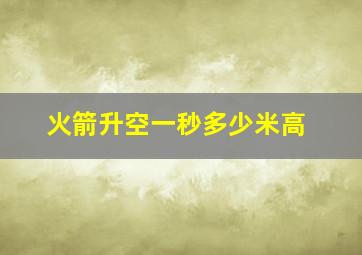 火箭升空一秒多少米高